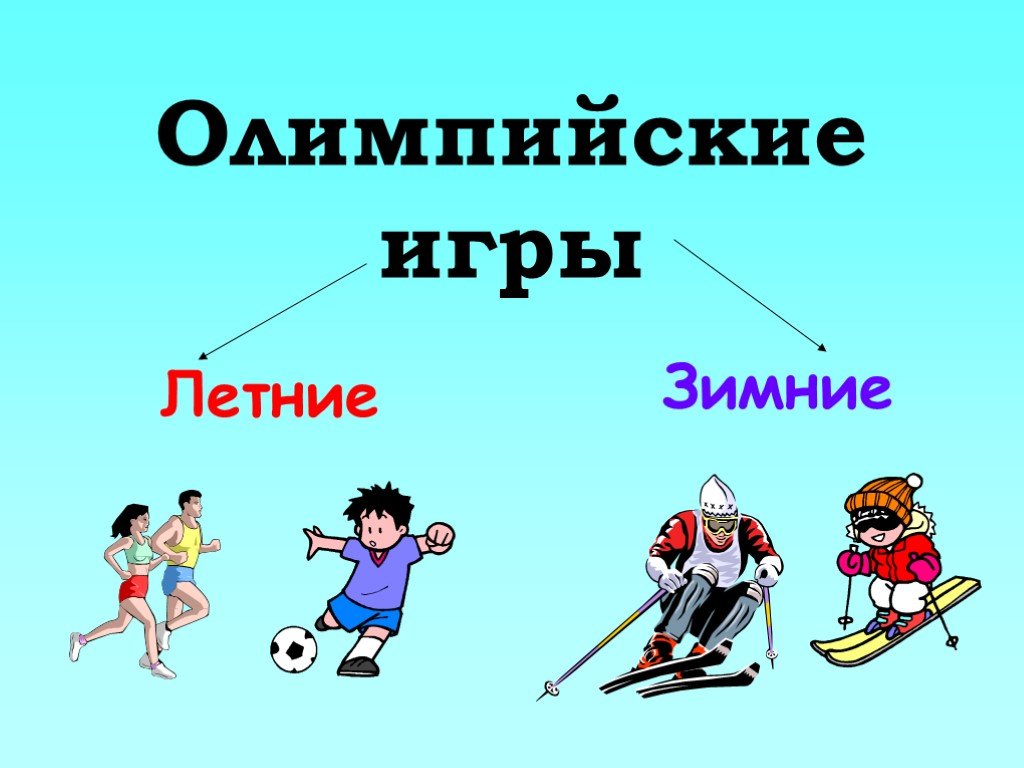 Олимпийские игры

Летние

Зимние